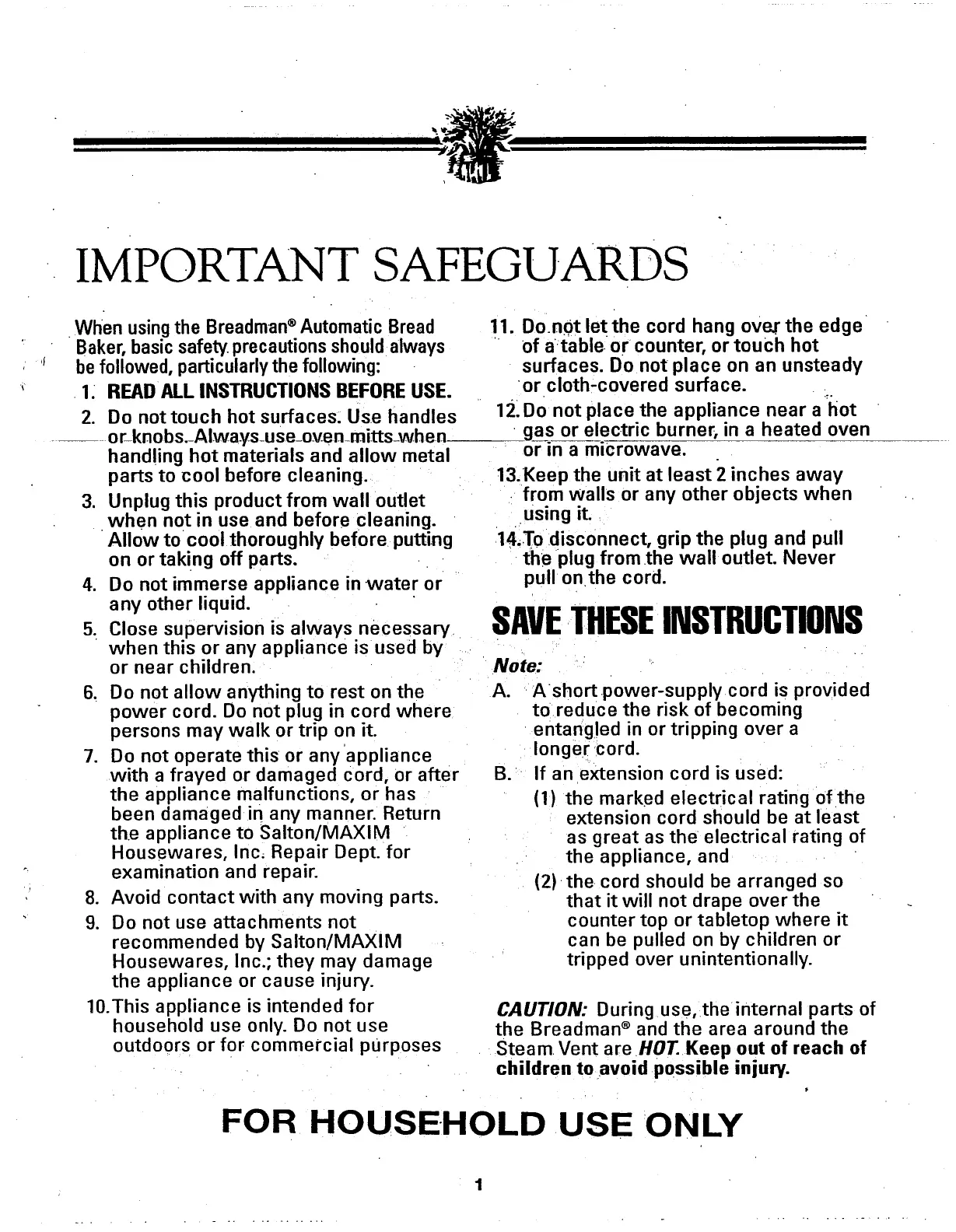 IMPORTANT SAFEGUARDS

When using the Breadman® Automatic Bread Baker, basic safety precautions should always be followed, particularly the following:

1. READ ALL INSTRUCTIONS BEFORE USE.
2. Do not touch hot surfaces. Use handles or knobs. Always use oven mitts when handling hot materials and allow metal parts to cool before cleaning.
3. Unplug this product from wall outlet when not in use and before cleaning. Allow to cool thoroughly before putting on or taking off parts.
4. Do not immerse appliance in water or any other liquid.
5. Close supervision is always necessary when this or any appliance is used by or near children.
6. Do not allow anything to rest on the power cord. Do not plug in cord where persons may walk or trip on it.
7. Do not operate this or any appliance with a frayed or damaged cord, or after the appliance malfunctions, or has been damaged in any manner. Return the appliance to Salton/MAXIM Housewares, Inc. Repair Dept. for examination and repair.
8. Avoid contact with any moving parts.
9. Do not use attachments not recommended by Salton/MAXIM Housewares, Inc.; they may damage the appliance or cause injury.
10. This appliance is intended for household use only. Do not use outdoors or for commercial purposes
11. Do not let the cord hang over the edge of a table or counter, or touch hot surfaces. Do not place on an unsteady or cloth-covered surface.
12. Do not place the appliance near a hot gas or electric burner, in a heated oven or in a microwave.
13. Keep the unit at least 2 inches away from walls or any other objects when using it.
14. To disconnect, grip the plug and pull the plug from the wall outlet. Never pull on the cord.

SAVE THESE INSTRUCTIONS

Note:
A. A short power-supply cord is provided to reduce the risk of becoming entangled in or tripping over a longer cord.
B. If an extension cord is used:
(1) the marked electrical rating of the extension cord should be at least as great as the electrical rating of the appliance, and
(2) the cord should be arranged so that it will not drape over the counter top or tabletop where it can be pulled on by children or tripped over unintentionally.

CAUTION: During use, the internal parts of the Breadman® and the area around the Steam Vent are HOT. Keep out of reach of children to avoid possible injury.

FOR HOUSEHOLD USE ONLY

1